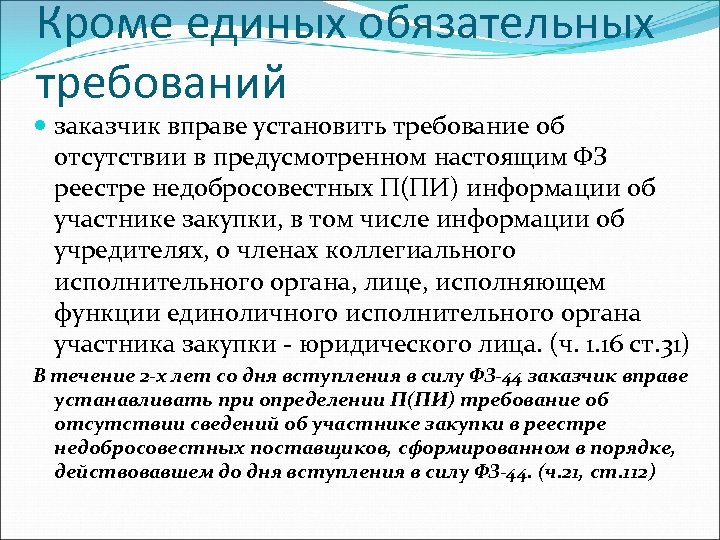 Кроме единых обязательных требований

заказчик вправе установить требование об отсутствии в предусмотренном настоящим ФЗ реестре недобросовестных П(ПИ) информации об участнике закупки, в том числе информации об учредителях, о членах коллегиального исполнительного органа, лице, исполняющем функции единоличного исполнительного органа участника закупки - юридического лица. (ч. 1.16 ст.31)

В течение 2-х лет со дня вступления в силу ФЗ-44 заказчик вправе устанавливать при определении П(ПИ) требование об отсутствии сведений об участнике закупки в реестре недобросовестных поставщиков, сформированном в порядке, действовавшем до дня вступления в силу ФЗ-44. (ч.21, ст.112)